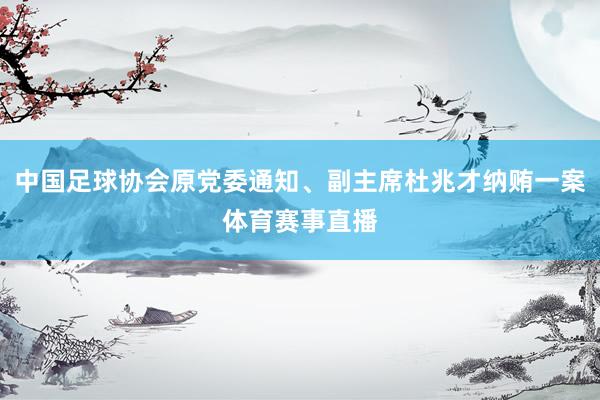 中国足球协会原党委通知、副主席杜兆才纳贿一案体育赛事直播